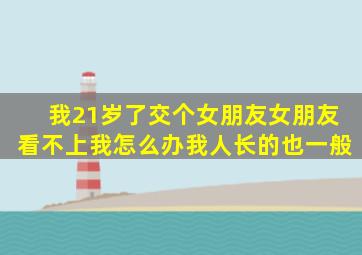 我21岁了交个女朋友女朋友看不上我怎么办我人长的也一般